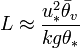 $L \approx \frac{u_*^2 \bar{\theta}_v}{kg\theta_*}$